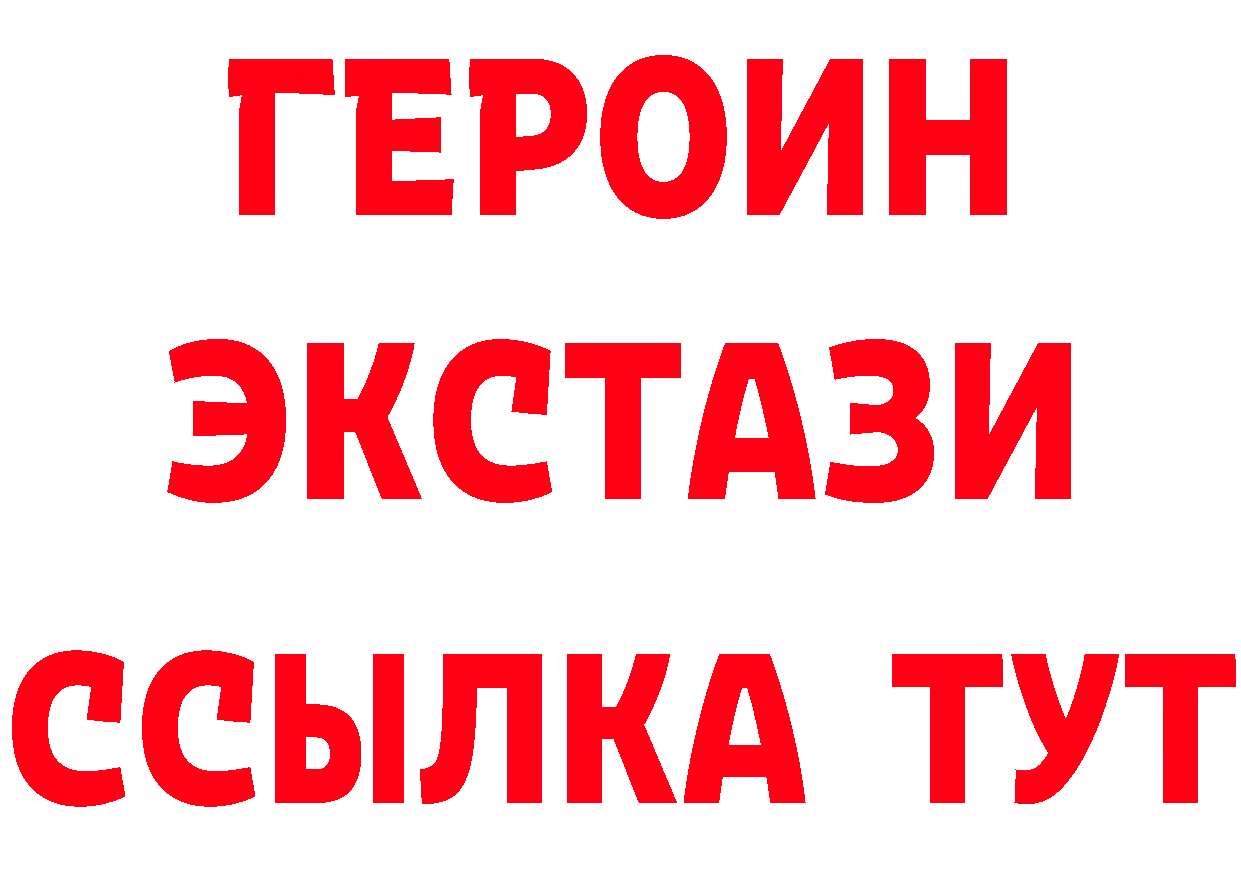 ГЕРОИН
ЭКСТАЗИ
ССЫЛКА ТУТ